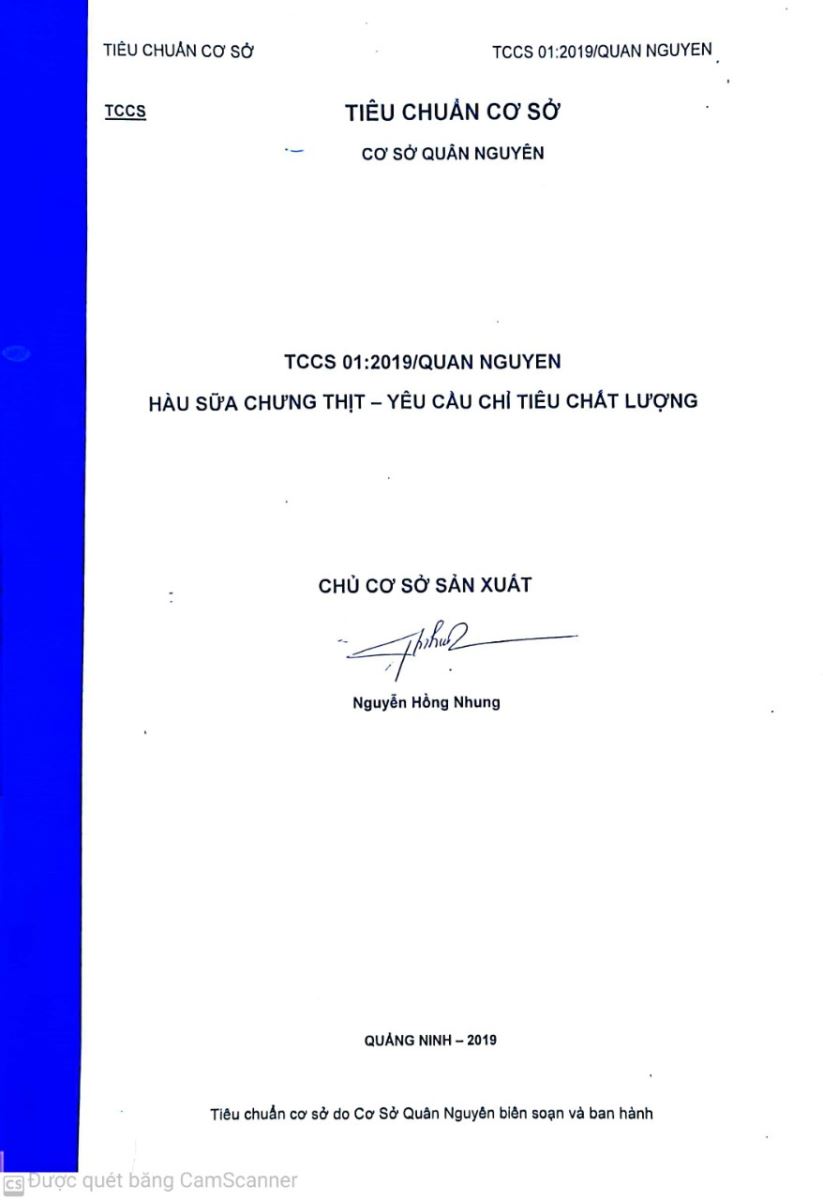 TIÊU CHUẨN CƠ SỞ

TCCS 01:2019/QUAN NGUYEN

TCCS

TIÊU CHUẨN CƠ SỞ

CƠ SỞ QUÂN NGUYÊN

TCCS 01:2019/QUAN NGUYEN

HÀU SỮA CHƯNG THỊT – YÊU CẦU CHỈ TIÊU CHẤT LƯỢNG

CHỦ CƠ SỞ SẢN XUẤT

Nguyễn Hồng Nhung

QUẢNG NINH – 2019

Tiêu chuẩn cơ sở do Cơ Sở Quân Nguyên biên soạn và ban hành

CS Được quét bằng CamScanner